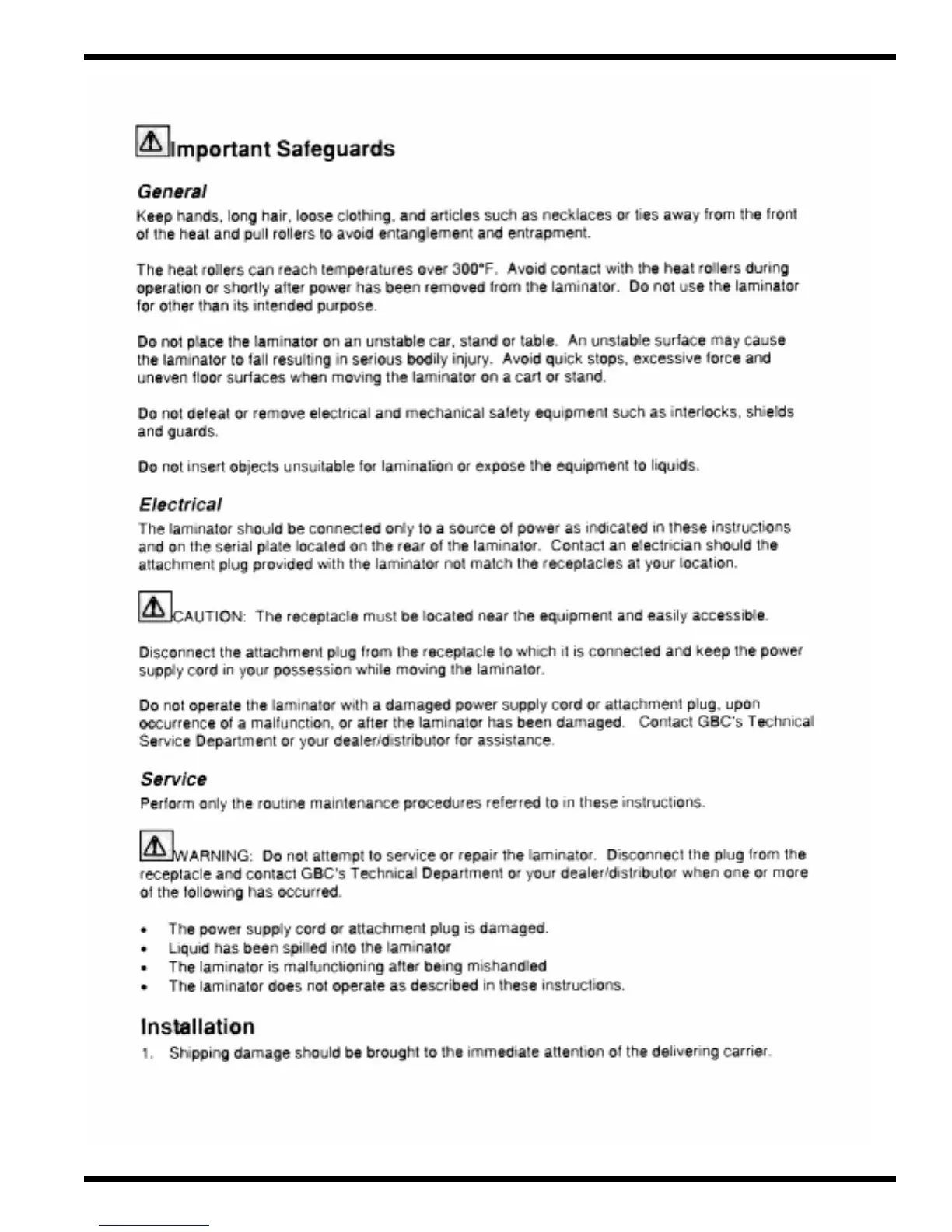 Important Safeguards

General

Keep hands, long hair, loose clothing, and articles such as necklaces or ties away from the front of the heat and pull rollers to avoid entanglement and entrapment.

The heat rollers can reach temperatures over 300°F. Avoid contact with the heat rollers during operation or shortly after power has been removed from the laminator. Do not use the laminator for other than its intended purpose.

Do not place the laminator on an unstable car, stand or table. An unstable surface may cause the laminator to fall resulting in serious bodily injury. Avoid quick stops, excessive force and uneven floor surfaces when moving the laminator on a cart or stand.

Do not defeat or remove electrical and mechanical safety equipment such as interlocks, shields and guards.

Do not insert objects unsuitable for lamination or expose the equipment to liquids.

Electrical

The laminator should be connected only to a source of power as indicated in these instructions and on the serial plate located on the rear of the laminator. Contact an electrician should the attachment plug provided with the laminator not match the receptacles at your location.

CAUTION: The receptacle must be located near the equipment and easily accessible.

Disconnect the attachment plug from the receptacle to which it is connected and keep the power supply cord in your possession while moving the laminator.

Do not operate the laminator with a damaged power supply cord or attachment plug, upon occurrence of a malfunction, or after the laminator has been damaged. Contact GBC's Technical Service Department or your dealer/distributor for assistance.

Service

Perform only the routine maintenance procedures referred to in these instructions.

WARNING: Do not attempt to service or repair the laminator. Disconnect the plug from the receptacle and contact GBC's Technical Department or your dealer/distributor when one or more of the following has occurred.

• The power supply cord or attachment plug is damaged.
• Liquid has been spilled into the laminator
• The laminator is malfunctioning after being mishandled
• The laminator does not operate as described in these instructions.

Installation

1. Shipping damage should be brought to the immediate attention of the delivering carrier.